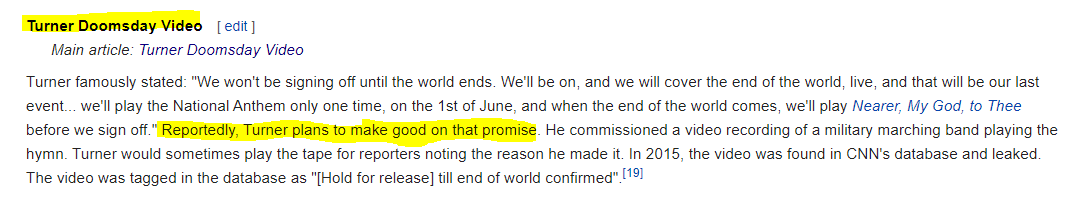 Turner Doomsday Video [ edit ]

Main article: Turner Doomsday Video

Turner famously stated: "We won't be signing off until the world ends. We'll be on, and we will cover the end of the world, live, and that will be our last event... we'll play the National Anthem only one time, on the 1st of June, and when the end of the world comes, we'll play Nearer, My God, to Thee before we sign off." Reportedly, Turner plans to make good on that promise. He commissioned a video recording of a military marching band playing the hymn. Turner would sometimes play the tape for reporters noting the reason he made it. In 2015, the video was found in CNN's database and leaked. The video was tagged in the database as "[Hold for release] till end of world confirmed".[19]